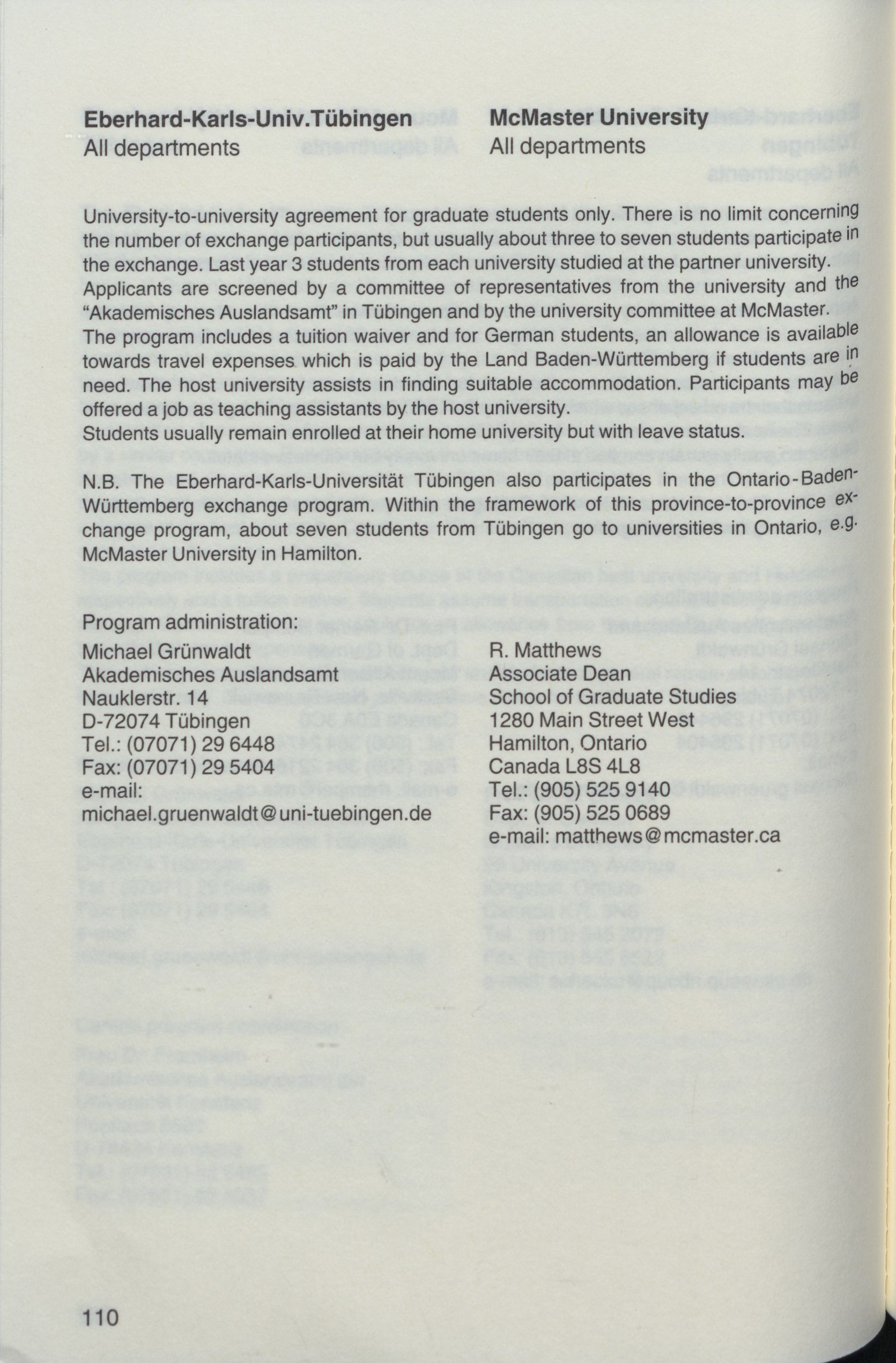 Eberhard-Karls-Univ.Tübingen
All departments

McMaster University
All departments

University-to-university agreement for graduate students only. There is no limit concerning the number of exchange participants, but usually about three to seven students participate in the exchange. Last year 3 students from each university studied at the partner university.
Applicants are screened by a committee of representatives from the university and the "Akademisches Auslandsamt" in Tübingen and by the university committee at McMaster.
The program includes a tuition waiver and for German students, an allowance is available towards travel expenses which is paid by the Land Baden-Württemberg if students are in need. The host university assists in finding suitable accommodation. Participants may be offered a job as teaching assistants by the host university.
Students usually remain enrolled at their home university but with leave status.

N.B. The Eberhard-Karls-Universität Tübingen also participates in the Ontario-Baden-Württemberg exchange program. Within the framework of this province-to-province exchange program, about seven students from Tübingen go to universities in Ontario, e.g. McMaster University in Hamilton.

Program administration:
Michael Grünwaldt
Akademisches Auslandsamt
Nauklerstr. 14
D-72074 Tübingen
Tel.: (07071) 29 6448
Fax: (07071) 29 5404
e-mail:
michael.gruenwaldt@uni-tuebingen.de

R. Matthews
Associate Dean
School of Graduate Studies
1280 Main Street West
Hamilton, Ontario
Canada L8S 4L8
Tel.: (905) 525 9140
Fax: (905) 525 0689
e-mail: matthews@mcmaster.ca

110